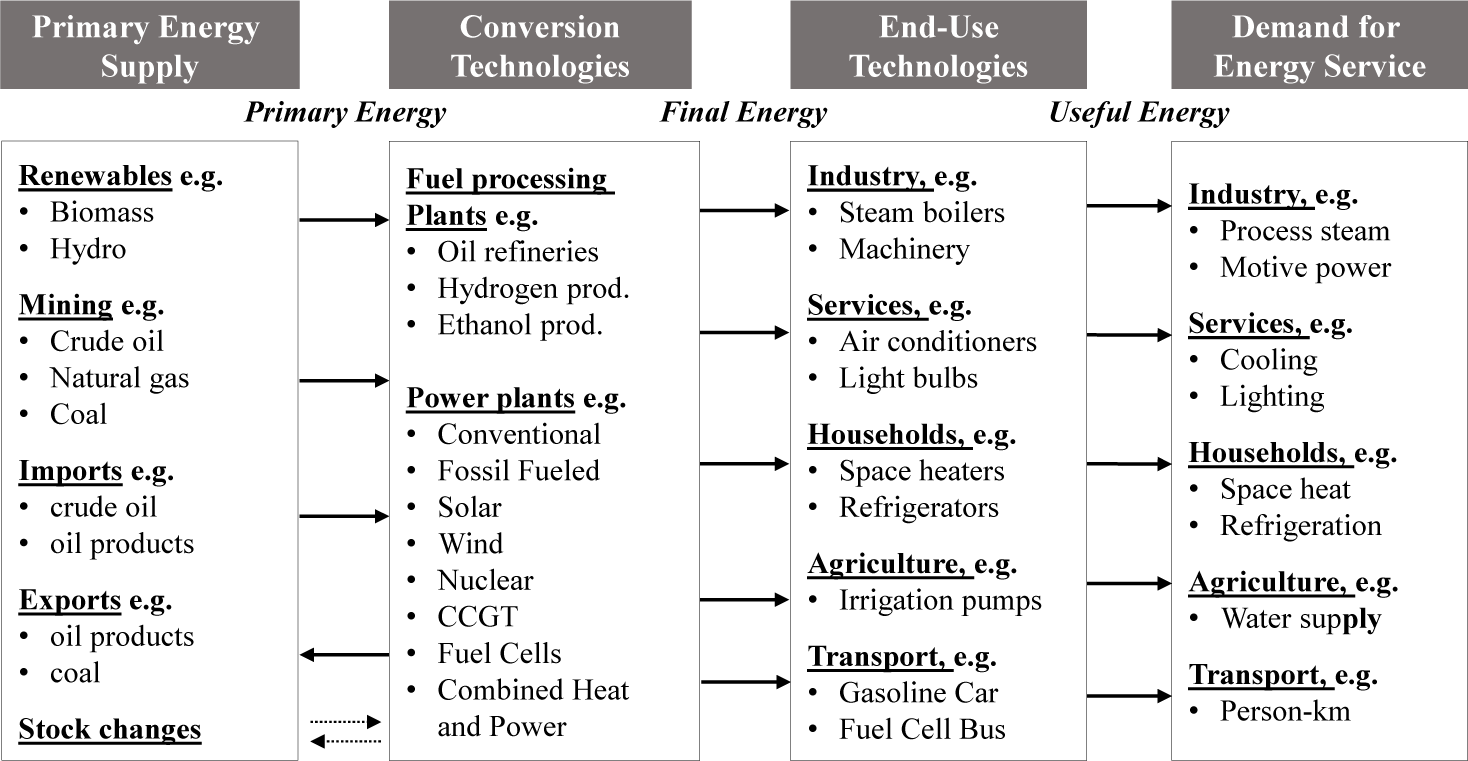 Primary Energy Supply

Conversion Technologies

End-Use Technologies

Demand for Energy Service

Primary Energy

Final Energy

Useful Energy

Renewables e.g.
• Biomass
• Hydro

Mining e.g.
• Crude oil
• Natural gas
• Coal

Imports e.g.
• crude oil
• oil products

Exports e.g.
• oil products
• coal

Stock changes

Fuel processing Plants e.g.
• Oil refineries
• Hydrogen prod.
• Ethanol prod.

Power plants e.g.
• Conventional
• Fossil Fueled
• Solar
• Wind
• Nuclear
• CCGT
• Fuel Cells
• Combined Heat and Power

Industry, e.g.
• Steam boilers
• Machinery

Services, e.g.
• Air conditioners
• Light bulbs

Households, e.g.
• Space heaters
• Refrigerators

Agriculture, e.g.
• Irrigation pumps

Transport, e.g.
• Gasoline Car
• Fuel Cell Bus

Industry, e.g.
• Process steam
• Motive power

Services, e.g.
• Cooling
• Lighting

Households, e.g.
• Space heat
• Refrigeration

Agriculture, e.g.
• Water supply

Transport, e.g.
• Person-km